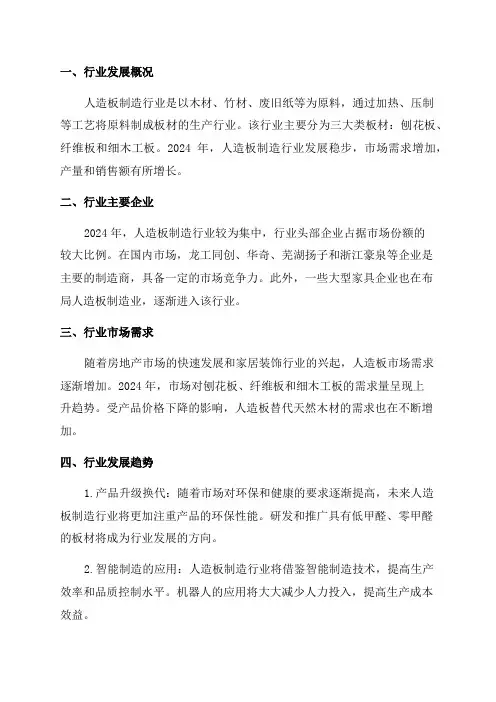 一、行业发展概况

人造板制造行业是以木材、竹材、废旧纸等为原料，通过加热、压制等工艺将原料制成板材的生产行业。该行业主要分为三大类板材：刨花板、纤维板和细木工板。2024 年，人造板制造行业发展稳步，市场需求增加，产量和销售额有所增长。

二、行业主要企业

2024 年，人造板制造行业较为集中，行业头部企业占据市场份额的较大比例。在国内市场，龙工同创、华奇、芜湖扬子和浙江豪泉等企业是主要的制造商，具备一定的市场竞争力。此外，一些大型家具企业也在布局人造板制造业，逐渐进入该行业。

三、行业市场需求

随着房地产市场的快速发展和家居装饰行业的兴起，人造板市场需求逐渐增加。2024 年，市场对刨花板、纤维板和细木工板的需求量呈现上升趋势。受产品价格下降的影响，人造板替代天然木材的需求也在不断增加。

四、行业发展趋势

1.产品升级换代：随着市场对环保和健康的要求逐渐提高，未来人造板制造行业将更加注重产品的环保性能。研发和推广具有低甲醛、零甲醛的板材将成为行业发展的方向。

2.智能制造的应用：人造板制造行业将借鉴智能制造技术，提高生产效率和品质控制水平。机器人的应用将大大减少人力投入，提高生产成本效益。